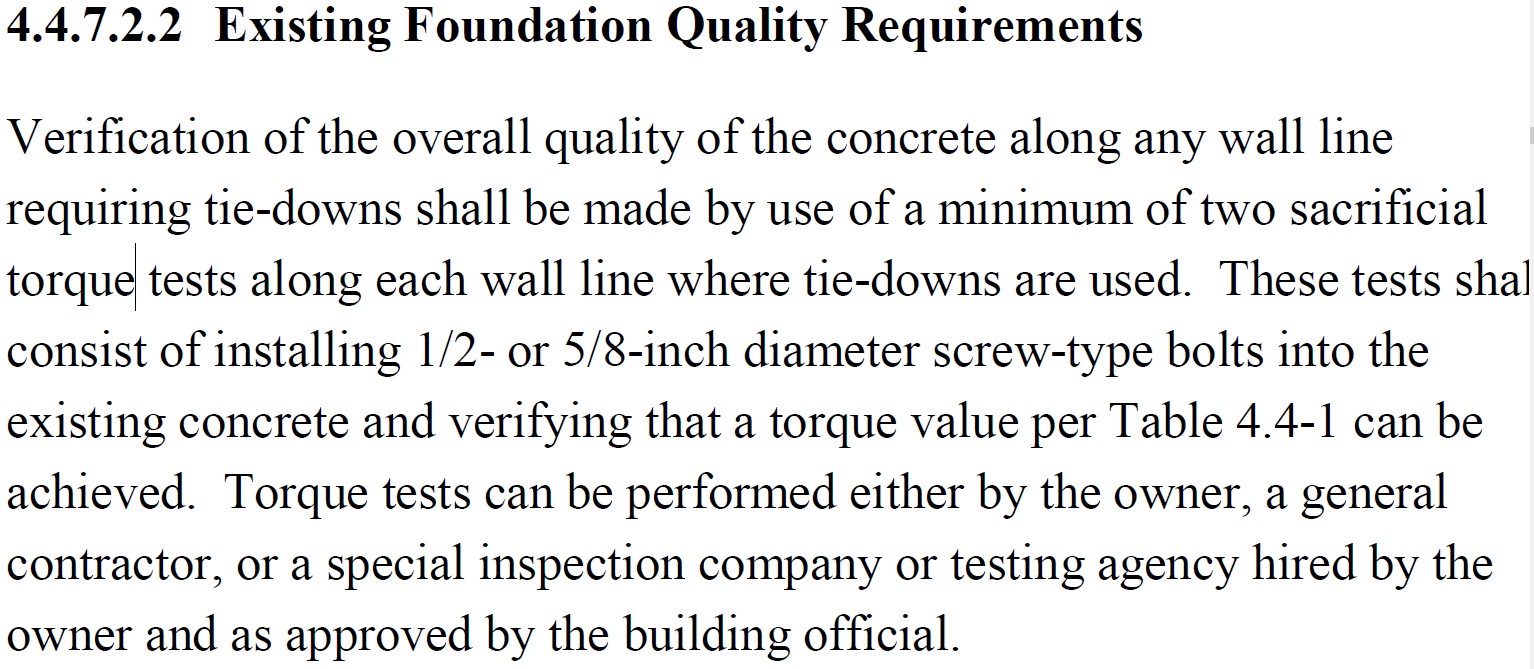 4.4.7.2.2 Existing Foundation Quality Requirements

Verification of the overall quality of the concrete along any wall line requiring tie-downs shall be made by use of a minimum of two sacrificial torque tests along each wall line where tie-downs are used. These tests shal consist of installing 1/2- or 5/8-inch diameter screw-type bolts into the existing concrete and verifying that a torque value per Table 4.4-1 can be achieved. Torque tests can be performed either by the owner, a general contractor, or a special inspection company or testing agency hired by the owner and as approved by the building official.